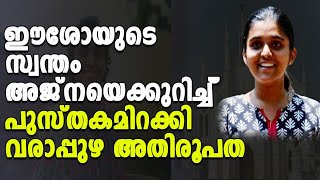 ഈശോയുടെ
സ്വന്തം
അജ്നയെക്കുറിച്ച്
പുസ്തകമിറക്കി
വരാപ്പുഴ അതിരൂപത